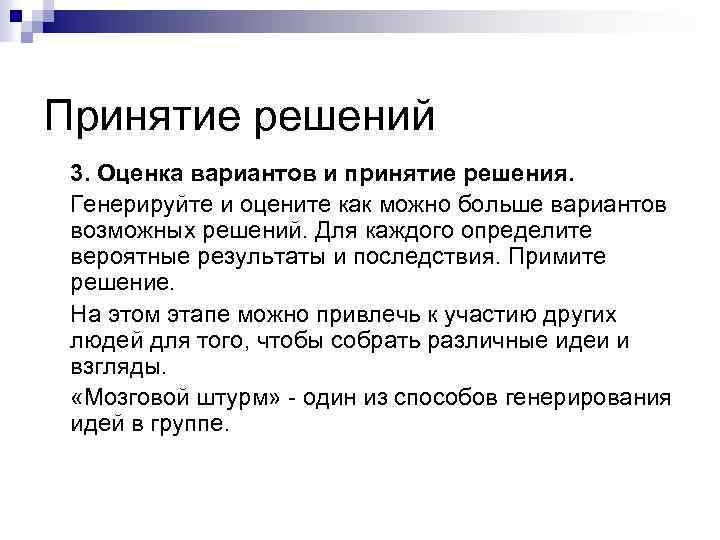 Принятие решений

3. Оценка вариантов и принятие решения.

Генерируйте и оцените как можно больше вариантов возможных решений. Для каждого определите вероятные результаты и последствия. Примите решение.

На этом этапе можно привлечь к участию других людей для того, чтобы собрать различные идеи и взгляды.

«Мозговой штурм» - один из способов генерирования идей в группе.